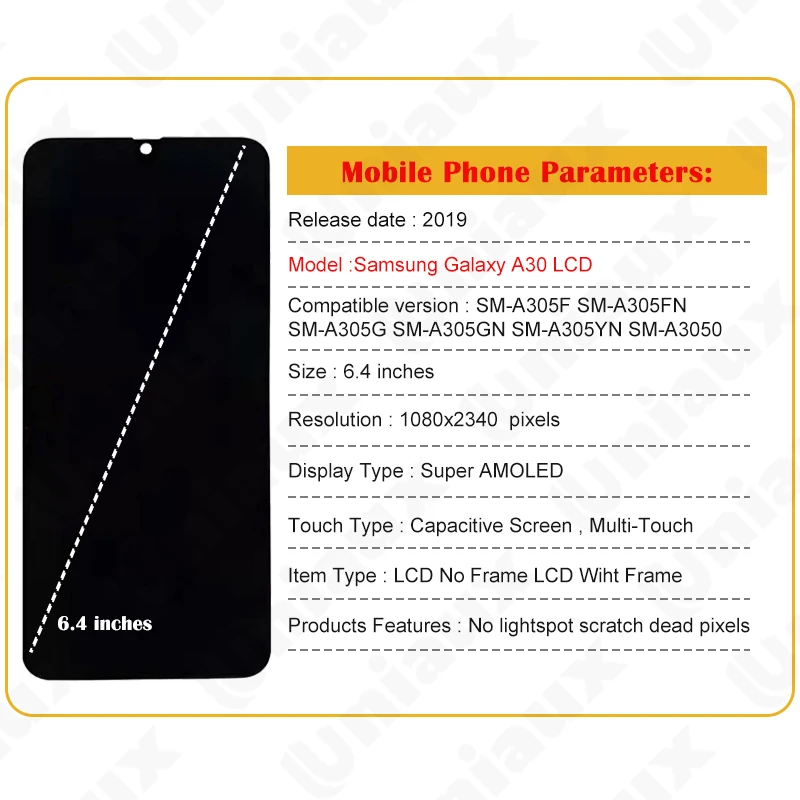 6.4 inches

Mobile Phone Parameters:

Release date : 2019

Model :Samsung Galaxy A30 LCD

Compatible version : SM-A305F SM-A305FN SM-A305G SM-A305GN SM-A305YN SM-A3050

Size : 6.4 inches

Resolution : 1080x2340 pixels

Display Type : Super AMOLED

Touch Type : Capacitive Screen , Multi-Touch

Item Type : LCD No Frame LCD Wiht Frame

Products Features : No lightspot scratch dead pixels

Uniaux